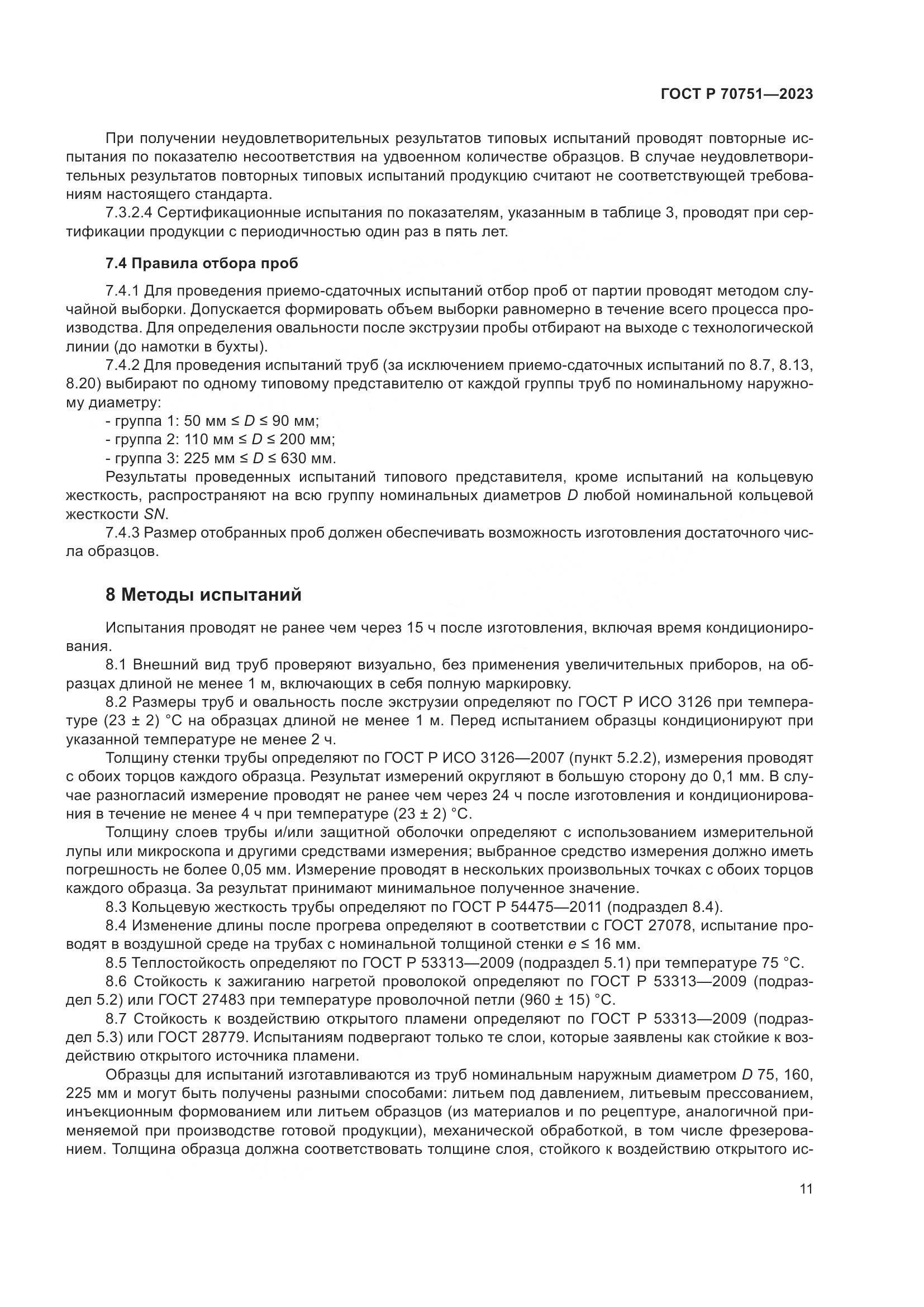 ГОСТ Р 70751—2023

При получении неудовлетворительных результатов типовых испытаний проводят повторные испытания по показателю несоответствия на удвоенном количестве образцов. В случае неудовлетворительных результатов повторных типовых испытаний продукцию считают не соответствующей требованиям настоящего стандарта.

7.3.2.4 Сертификационные испытания по показателям, указанным в таблице 3, проводят при сертификации продукции с периодичностью один раз в пять лет.

7.4 Правила отбора проб

7.4.1 Для проведения приемо-сдаточных испытаний отбор проб от партии проводят методом случайной выборки. Допускается формировать объем выборки равномерно в течение всего процесса производства. Для определения овальности после экструзии пробы отбирают на выходе с технологической линии (до намотки в бухты).

7.4.2 Для проведения испытаний труб (за исключением приемо-сдаточных испытаний по 8.7, 8.13, 8.20) выбирают по одному типовому представителю от каждой группы труб по номинальному наружному диаметру:

- группа 1: 50 мм ≤ $D$ ≤ 90 мм;

- группа 2: 110 мм ≤ $D$ ≤ 200 мм;

- группа 3: 225 мм ≤ $D$ ≤ 630 мм.

Результаты проведенных испытаний типового представителя, кроме испытаний на кольцевую жесткость, распространяют на всю группу номинальных диаметров $D$ любой номинальной кольцевой жесткости $SN$.

7.4.3 Размер отобранных проб должен обеспечивать возможность изготовления достаточного числа образцов.

8 Методы испытаний

Испытания проводят не ранее чем через 15 ч после изготовления, включая время кондиционирования.

8.1 Внешний вид труб проверяют визуально, без применения увеличительных приборов, на образцах длиной не менее 1 м, включающих в себя полную маркировку.

8.2 Размеры труб и овальность после экструзии определяют по ГОСТ Р ИСО 3126 при температуре (23 ± 2) °С на образцах длиной не менее 1 м. Перед испытанием образцы кондиционируют при указанной температуре не менее 2 ч.

Толщину стенки трубы определяют по ГОСТ Р ИСО 3126—2007 (пункт 5.2.2), измерения проводят с обоих торцов каждого образца. Результат измерений округляют в большую сторону до 0,1 мм. В случае разногласий измерение проводят не ранее чем через 24 ч после изготовления и кондиционирования в течение не менее 4 ч при температуре (23 ± 2) °С.

Толщину слоев трубы и/или защитной оболочки определяют с использованием измерительной лупы или микроскопа и другими средствами измерения; выбранное средство измерения должно иметь погрешность не более 0,05 мм. Измерение проводят в нескольких произвольных точках с обоих торцов каждого образца. За результат принимают минимальное полученное значение.

8.3 Кольцевую жесткость трубы определяют по ГОСТ Р 54475—2011 (подраздел 8.4).

8.4 Изменение длины после прогрева определяют в соответствии с ГОСТ 27078, испытание проводят в воздушной среде на трубах с номинальной толщиной стенки $e$ ≤ 16 мм.

8.5 Теплостойкость определяют по ГОСТ Р 53313—2009 (подраздел 5.1) при температуре 75 °С.

8.6 Стойкость к зажиганию нагретой проволокой определяют по ГОСТ Р 53313—2009 (подраздел 5.2) или ГОСТ 27483 при температуре проволочной петли (960 ± 15) °С.

8.7 Стойкость к воздействию открытого пламени определяют по ГОСТ Р 53313—2009 (подраздел 5.3) или ГОСТ 28779. Испытаниям подвергают только те слои, которые заявлены как стойкие к воздействию открытого источника пламени.

Образцы для испытаний изготавливаются из труб номинальным наружным диаметром $D$ 75, 160, 225 мм и могут быть получены разными способами: литьем под давлением, литьевым прессованием, инъекционным формованием или литьем образцов (из материалов и по рецептуре, аналогичной применяемой при производстве готовой продукции), механической обработкой, в том числе фрезерованием. Толщина образца должна соответствовать толщине слоя, стойкого к воздействию открытого ис-

11